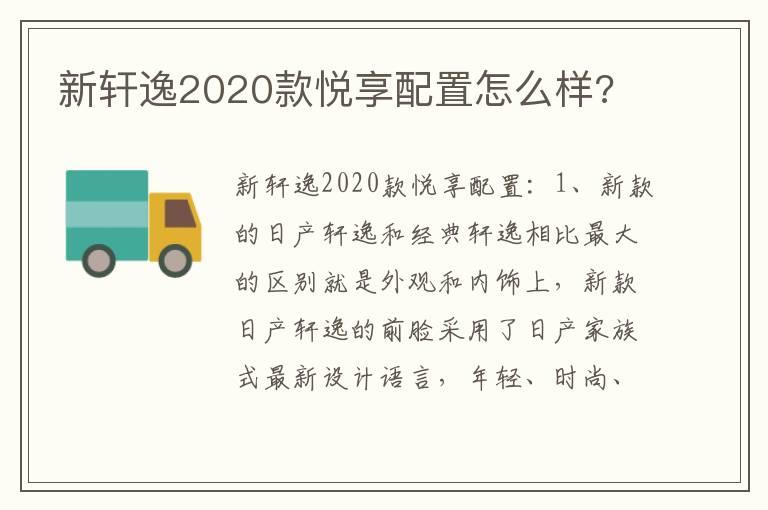 新轩逸2020款悦享配置怎么样?

新轩逸2020款悦享配置：1、新款的日产轩逸和经典轩逸相比最大的区别就是外观和内饰上，新款日产轩逸的前脸采用了日产家族式最新设计语言，年轻、时尚、